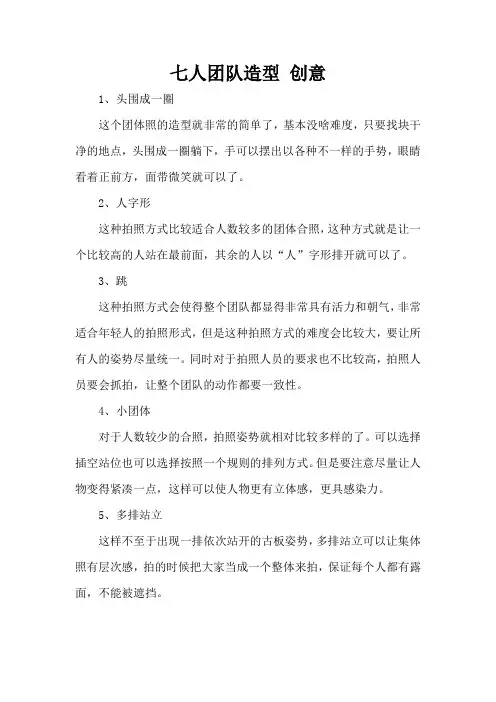 七人团队造型 创意

1、头围成一圈

这个团体照的造型就非常的简单了，基本没啥难度，只要找块干净的地点，头围成一圈躺下，手可以摆出以各种不一样的手势，眼睛看着正前方，面带微笑就可以了。

2、人字形

这种拍照方式比较适合人数较多的团体合照，这种方式就是让一个比较高的人站在最前面，其余的人以“人”字形排开就可以了。

3、跳

这种拍照方式会使得整个团队都显得非常具有活力和朝气，非常适合年轻人的拍照形式，但是这种拍照方式的难度会比较大，要让所有人的姿势尽量统一。同时对于拍照人员的要求也不比较高，拍照人员要会抓拍，让整个团队的动作都要一致性。

4、小团体

对于人数较少的合照，拍照姿势就相对比较多样的了。可以选择插空站位也可以选择按照一个规则的排列方式。但是要注意尽量让人物变得紧凑一点，这样可以使人物更有立体感，更具感染力。

5、多排站立

这样不至于出现一排依次站开的古板姿势，多排站立可以让集体照有层次感，拍的时候把大家当成一个整体来拍，保证每个人都有露面，不能被遮挡。